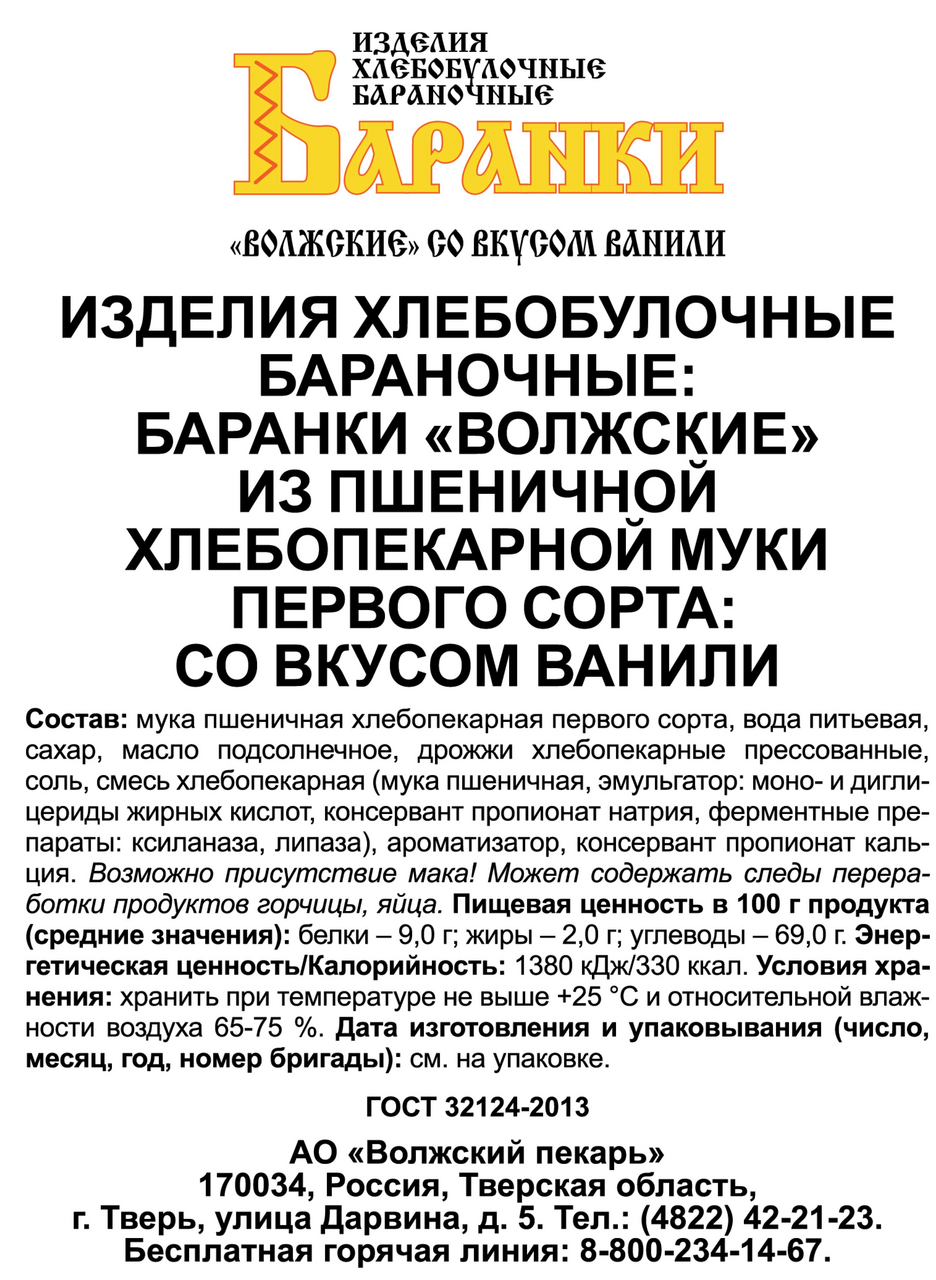 ИЗДЕЛИЯ ХЛЕБОБУЛОЧНЫЕ БАРАНОЧНЫЕ

БАРАНКИ

«ВОЛЖСКИЕ» СО ВКУСОМ ВАНИЛИ

ИЗДЕЛИЯ ХЛЕБОБУЛОЧНЫЕ БАРАНОЧНЫЕ: БАРАНКИ «ВОЛЖСКИЕ» ИЗ ПШЕНИЧНОЙ ХЛЕБОПЕКАРНОЙ МУКИ ПЕРВОГО СОРТА: СО ВКУСОМ ВАНИЛИ

Состав: мука пшеничная хлебопекарная первого сорта, вода питьевая, сахар, масло подсолнечное, дрожжи хлебопекарные прессованные, соль, смесь хлебопекарная (мука пшеничная, эмульгатор: моно- и диглицериды жирных кислот, консервант пропионат натрия, ферментные препараты: ксиланаза, липаза), ароматизатор, консервант пропионат кальция. Возможно присутствие мака! Может содержать следы переработки продуктов горчицы, яйца. Пищевая ценность в 100 г продукта (средние значения): белки – 9,0 г; жиры – 2,0 г; углеводы – 69,0 г. Энергетическая ценность/Калорийность: 1380 кДж/330 ккал. Условия хранения: хранить при температуре не выше +25 °С и относительной влажности воздуха 65-75 %. Дата изготовления и упаковывания (число, месяц, год, номер бригады): см. на упаковке.

ГОСТ 32124-2013

АО «Волжский пекарь»
170034, Россия, Тверская область,
г. Тверь, улица Дарвина, д. 5. Тел.: (4822) 42-21-23.
Бесплатная горячая линия: 8-800-234-14-67.